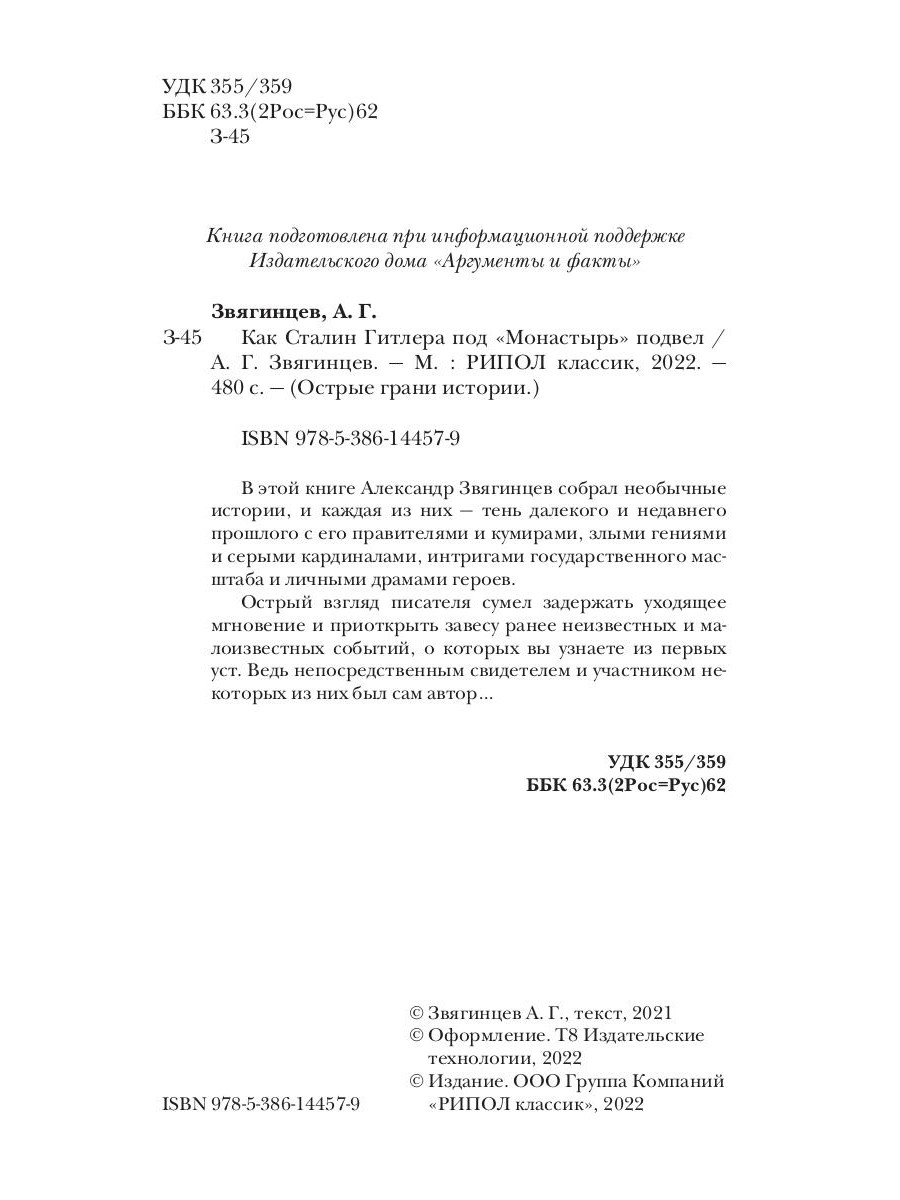 УДК 355/359
ББК 63.3(2Рос=Рус)62
З-45

Книга подготовлена при информационной поддержке Издательского дома «Аргументы и факты»

Звягинцев, А. Г.
З-45 Как Сталин Гитлера под «Монастырь» подвел / А. Г. Звягинцев. — М. : РИПОЛ классик, 2022. — 480 с. — (Острые грани истории.)

ISBN 978-5-386-14457-9

В этой книге Александр Звягинцев собрал необычные истории, и каждая из них — тень далекого и недавнего прошлого с его правителями и кумирами, злыми гениями и серыми кардиналами, интригами государственного масштаба и личными драмами героев.

Острый взгляд писателя сумел задержать уходящее мгновение и приоткрыть завесу ранее неизвестных и малоизвестных событий, о которых вы узнаете из первых уст. Ведь непосредственным свидетелем и участником некоторых из них был сам автор...

УДК 355/359
ББК 63.3(2Рос=Рус)62

© Звягинцев А. Г., текст, 2021
© Оформление. Т8 Издательские технологии, 2022
© Издание. ООО Группа Компаний «РИПОЛ классик», 2022

ISBN 978-5-386-14457-9